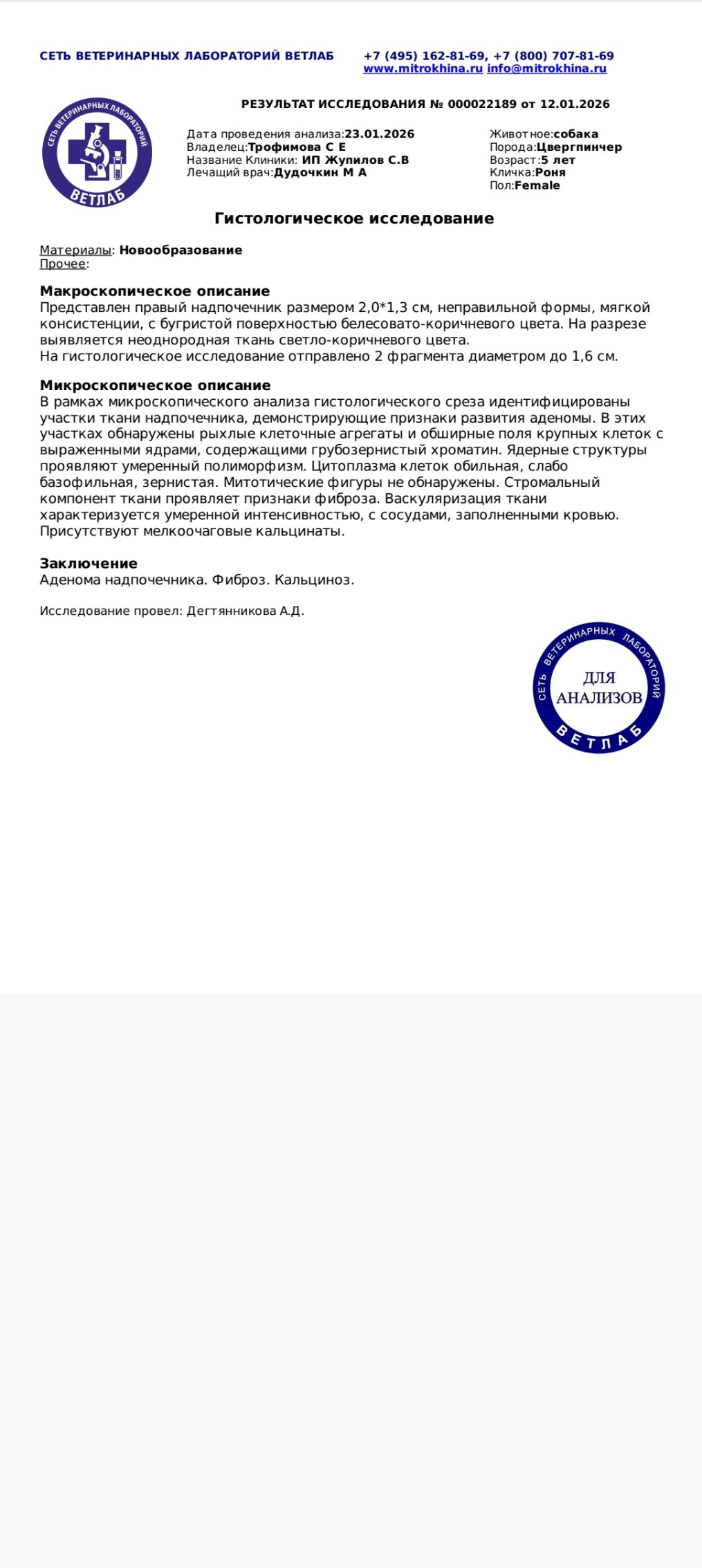 СЕТЬ ВЕТЕРИНАРНЫХ ЛАБОРАТОРИЙ ВЕТЛАБ

+7 (495) 162-81-69, +7 (800) 707-81-69
www.mitrokhina.ru info@mitrokhina.ru

СЕТЬ ВЕТЕРИНАРНЫХ ЛАБОРАТОРИЙ ВЕТЛАБ

РЕЗУЛЬТАТ ИССЛЕДОВАНИЯ № 000022189 от 12.01.2026

Дата проведения анализа:23.01.2026
Владелец:Трофимова С Е
Название Клиники: ИП Жупилов С.В
Лечащий врач:Дудочкин М А

Животное:собака
Порода:Цвергпинчер
Возраст:5 лет
Кличка:Роня
Пол:Female

Гистологическое исследование

Материалы: Новообразование
Прочее:

Макроскопическое описание
Представлен правый надпочечник размером 2,0*1,3 см, неправильной формы, мягкой консистенции, с бугристой поверхностью белесовато-коричневого цвета. На разрезе выявляется неоднородная ткань светло-коричневого цвета.
На гистологическое исследование отправлено 2 фрагмента диаметром до 1,6 см.

Микроскопическое описание
В рамках микроскопического анализа гистологического среза идентифицированы участки ткани надпочечника, демонстрирующие признаки развития аденомы. В этих участках обнаружены рыхлые клеточные агрегаты и обширные поля крупных клеток с выраженными ядрами, содержащими грубозернистый хроматин. Ядерные структуры проявляют умеренный полиморфизм. Цитоплазма клеток обильная, слабо базофильная, зернистая. Митотические фигуры не обнаружены. Стромальный компонент ткани проявляет признаки фиброза. Васкуляризация ткани характеризуется умеренной интенсивностью, с сосудами, заполненными кровью. Присутствуют мелкоочаговые кальцинаты.

Заключение
Аденома надпочечника. Фиброз. Кальциноз.

Исследование провел: Дегтянникова А.Д.

СЕТЬ ВЕТЕРИНАРНЫХ ЛАБОРАТОРИЙ
ДЛЯ АНАЛИЗОВ
ВЕТЛАБ